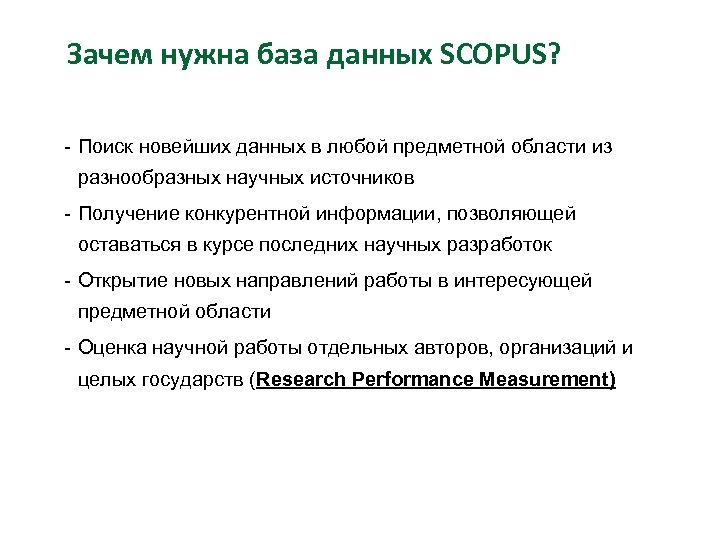 Зачем нужна база данных SCOPUS?

- Поиск новейших данных в любой предметной области из разнообразных научных источников

- Получение конкурентной информации, позволяющей оставаться в курсе последних научных разработок

- Открытие новых направлений работы в интересующей предметной области

- Оценка научной работы отдельных авторов, организаций и целых государств (Research Performance Measurement)